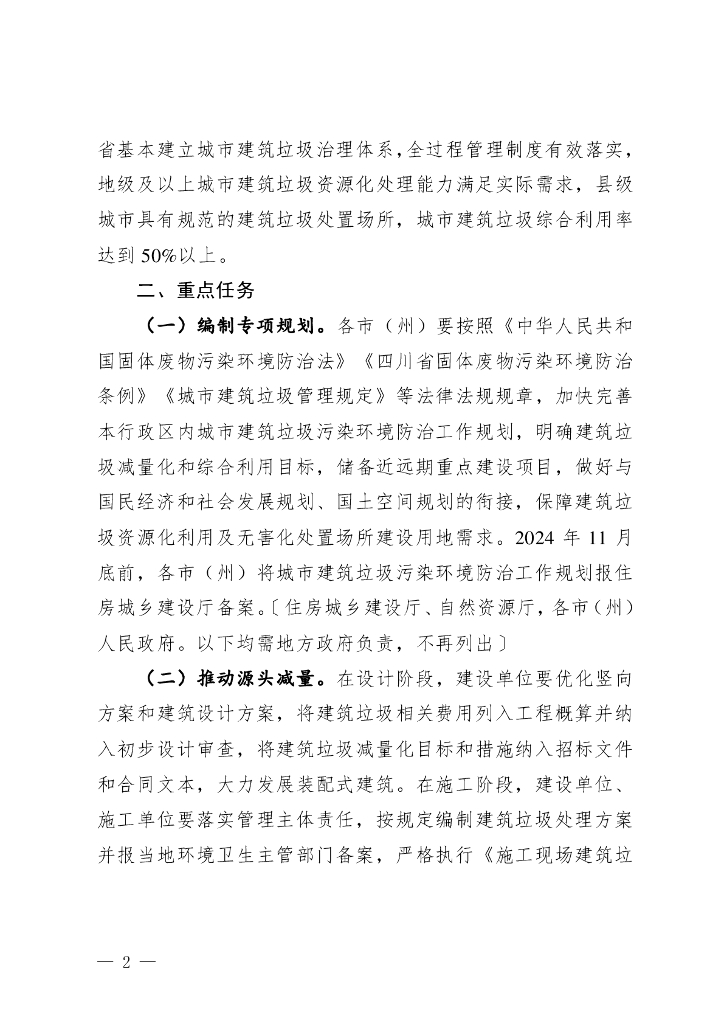 省基本建立城市建筑垃圾治理体系，全过程管理制度有效落实，地级及以上城市建筑垃圾资源化处理能力满足实际需求，县级城市具有规范的建筑垃圾处置场所，城市建筑垃圾综合利用率达到 50%以上。

二、重点任务

（一）编制专项规划。各市（州）要按照《中华人民共和国固体废物污染环境防治法》《四川省固体废物污染环境防治条例》《城市建筑垃圾管理规定》等法律法规规章，加快完善本行政区内城市建筑垃圾污染环境防治工作规划，明确建筑垃圾减量化和综合利用目标，储备近远期重点建设项目，做好与国民经济和社会发展规划、国土空间规划的衔接，保障建筑垃圾资源化利用及无害化处置场所建设用地需求。2024 年 11 月底前，各市（州）将城市建筑垃圾污染环境防治工作规划报住房城乡建设厅备案。〔住房城乡建设厅、自然资源厅，各市（州）人民政府。以下均需地方政府负责，不再列出〕

（二）推动源头减量。在设计阶段，建设单位要优化竖向方案和建筑设计方案，将建筑垃圾相关费用列入工程概算并纳入初步设计审查，将建筑垃圾减量化目标和措施纳入招标文件和合同文本，大力发展装配式建筑。在施工阶段，建设单位、施工单位要落实管理主体责任，按规定编制建筑垃圾处理方案并报当地环境卫生主管部门备案，严格执行《施工现场建筑垃

— 2 —